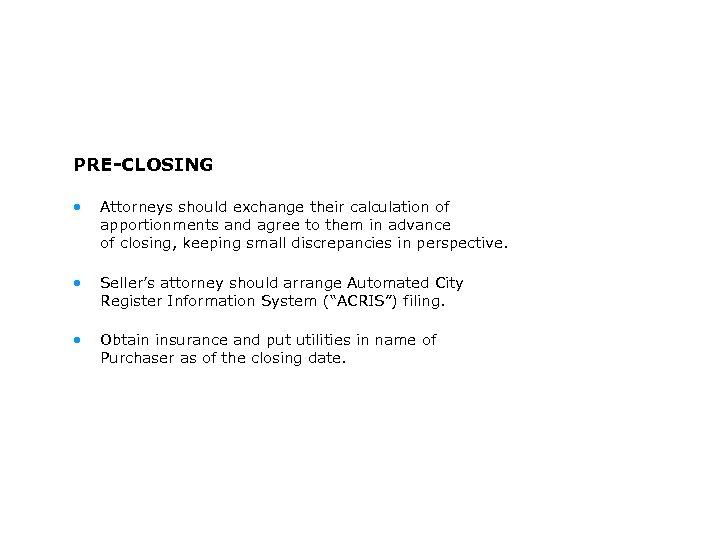 PRE-CLOSING

• Attorneys should exchange their calculation of apportionments and agree to them in advance of closing, keeping small discrepancies in perspective.

• Seller's attorney should arrange Automated City Register Information System ("ACRIS") filing.

• Obtain insurance and put utilities in name of Purchaser as of the closing date.